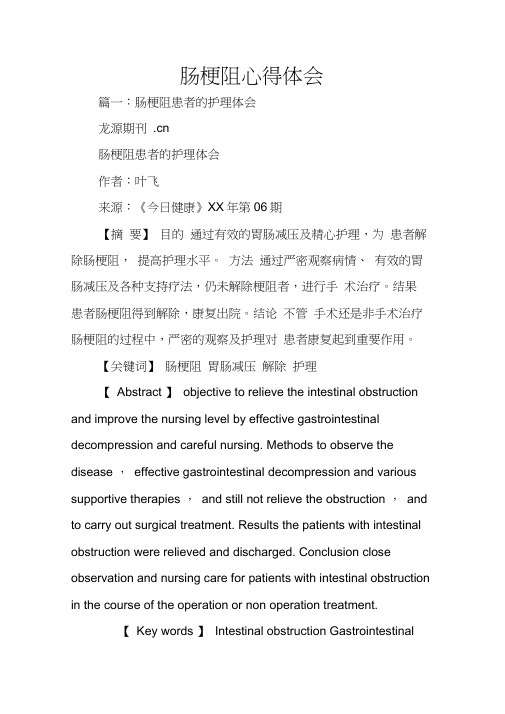 肠梗阻心得体会

篇一：肠梗阻患者的护理体会

龙源期刊 .cn

肠梗阻患者的护理体会

作者：叶飞

来源：《今日健康》XX 年第 06 期

【摘 要】 目的 通过有效的胃肠减压及精心护理，为 患者解除肠梗阻， 提高护理水平。 方法 通过严密观察病情、 有效的胃肠减压及各种支持疗法，仍未解除梗阻者，进行手 术治疗。结果 患者肠梗阻得到解除，康复出院。结论 不管 手术还是非手术治疗肠梗阻的过程中，严密的观察及护理对 患者康复起到重要作用。

【关键词】 肠梗阻 胃肠减压 解除 护理

【 Abstract 】 objective to relieve the intestinal obstruction and improve the nursing level by effective gastrointestinal decompression and careful nursing. Methods to observe the disease ， effective gastrointestinal decompression and various supportive therapies ， and still not relieve the obstruction ， and to carry out surgical treatment. Results the patients with intestinal obstruction were relieved and discharged. Conclusion close observation and nursing care for patients with intestinal obstruction in the course of the operation or non operation treatment.

【 Key words 】 Intestinal obstruction Gastrointestinal